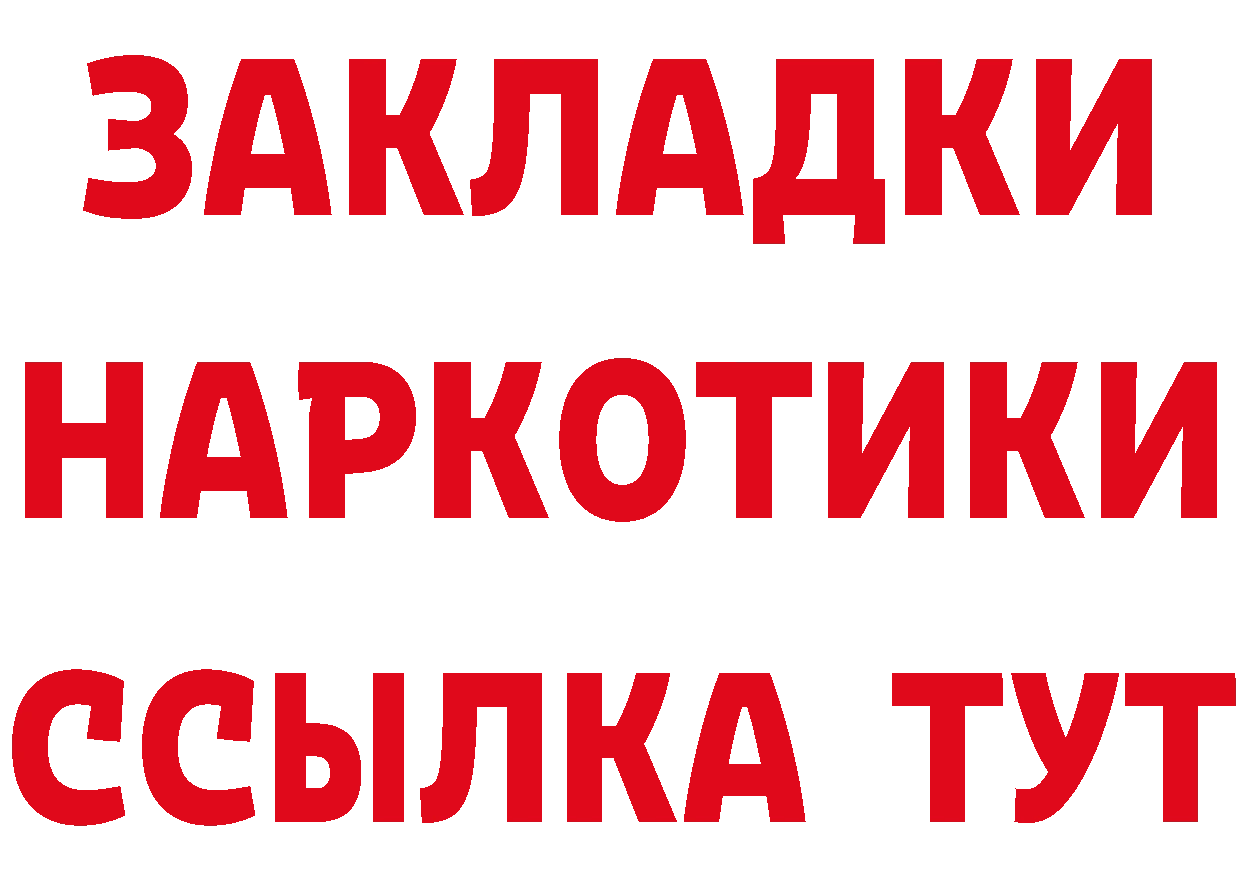 ЗАКЛАДКИ НАРКОТИКИ ССЫЛКА ТУТ